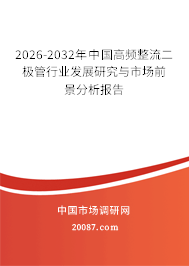 2026-2032年中国高频整流二极管行业发展研究与市场前景分析报告

中国市场调研网

20087.com